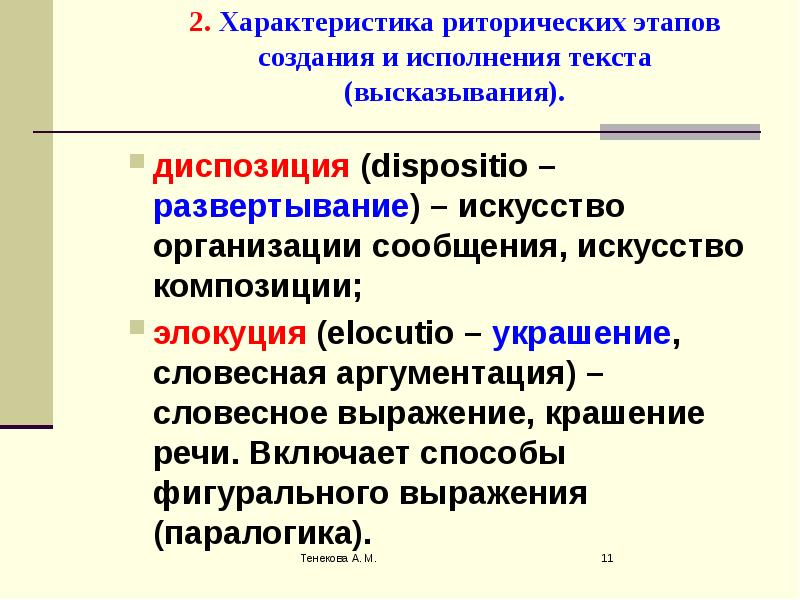 2. Характеристика риторических этапов создания и исполнения текста (высказывания).

диспозиция (dispositio – развертывание) – искусство организации сообщения, искусство композиции;

элокуция (elocutio – украшение, словесная аргументация) – словесное выражение, крашение речи. Включает способы фигурального выражения (паралогика).

Тенекова А. М.

11